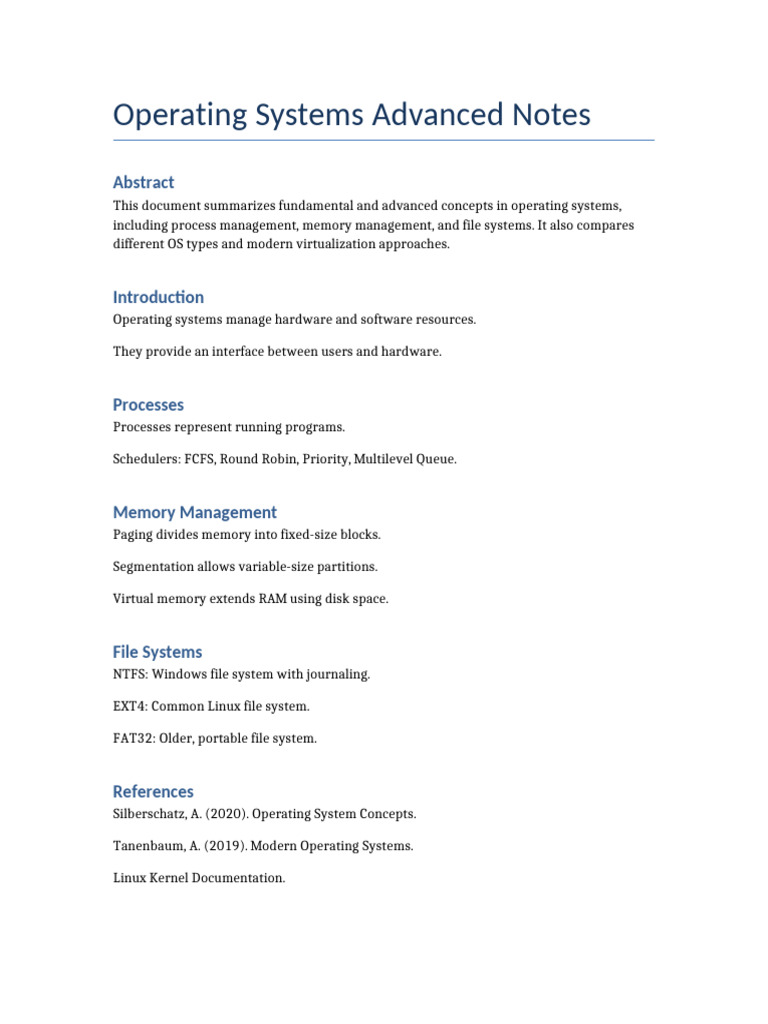 Operating Systems Advanced Notes

Abstract
This document summarizes fundamental and advanced concepts in operating systems, including process management, memory management, and file systems. It also compares different OS types and modern virtualization approaches.

Introduction
Operating systems manage hardware and software resources.

They provide an interface between users and hardware.

Processes
Processes represent running programs.

Schedulers: FCFS, Round Robin, Priority, Multilevel Queue.

Memory Management
Paging divides memory into fixed-size blocks.

Segmentation allows variable-size partitions.

Virtual memory extends RAM using disk space.

File Systems
NTFS: Windows file system with journaling.

EXT4: Common Linux file system.

FAT32: Older, portable file system.

References
Silberschatz, A. (2020). Operating System Concepts.

Tanenbaum, A. (2019). Modern Operating Systems.

Linux Kernel Documentation.